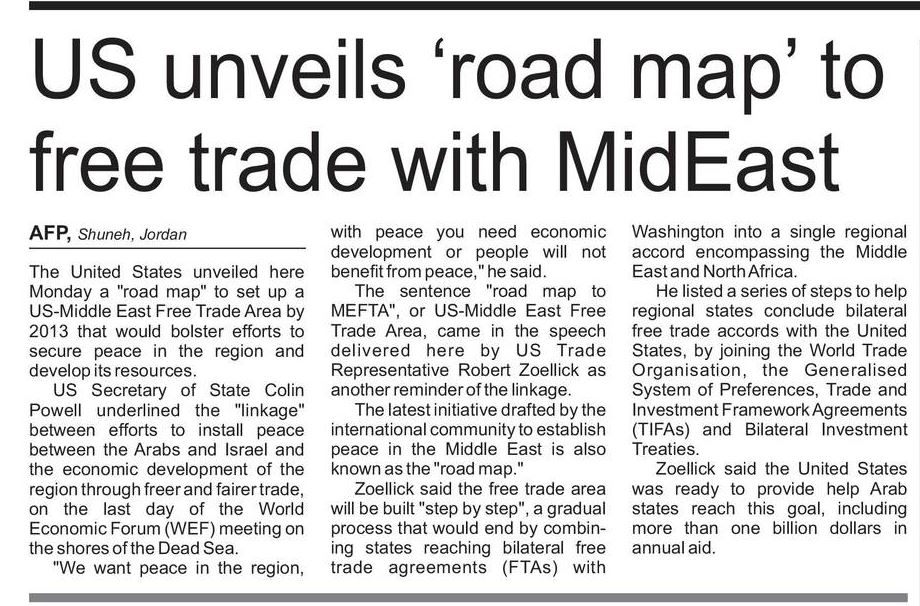 US unveils 'road map' to free trade with MidEast

AFP, Shuneh, Jordan

The United States unveiled here Monday a "road map" to set up a US-Middle East Free Trade Area by 2013 that would bolster efforts to secure peace in the region and develop its resources.

US Secretary of State Colin Powell underlined the "linkage" between efforts to install peace between the Arabs and Israel and the economic development of the region through freer and fairer trade, on the last day of the World Economic Forum (WEF) meeting on the shores of the Dead Sea.

"We want peace in the region, with peace you need economic development or people will not benefit from peace," he said.

The sentence "road map to MEFTA", or US-Middle East Free Trade Area, came in the speech delivered here by US Trade Representative Robert Zoellick as another reminder of the linkage.

The latest initiative drafted by the international community to establish peace in the Middle East is also known as the "road map."

Zoellick said the free trade area will be built "step by step", a gradual process that would end by combining states reaching bilateral free trade agreements (FTAs) with Washington into a single regional accord encompassing the Middle East and North Africa.

He listed a series of steps to help regional states conclude bilateral free trade accords with the United States, by joining the World Trade Organisation, the Generalised System of Preferences, Trade and Investment Framework Agreements (TIFAs) and Bilateral Investment Treaties.

Zoellick said the United States was ready to provide help Arab states reach this goal, including more than one billion dollars in annual aid.